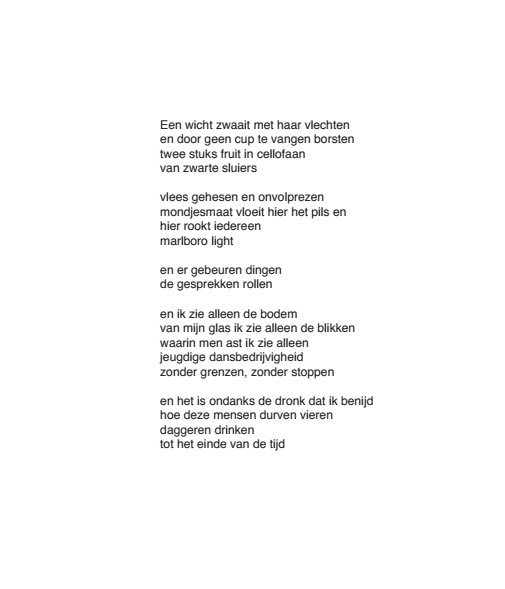 Een wicht zwaait met haar vlechten
en door geen cup te vangen borsten
twee stuks fruit in cellofaan
van zwarte sluiers

vlees gehesen en onvolprezen
mondjesmaat vloeit hier het pils en
hier rookt iedereen
marlboro light

en er gebeuren dingen
de gesprekken rollen

en ik zie alleen de bodem
van mijn glas ik zie alleen de blikken
waarin men ast ik zie alleen
jeugdige dansbedrijvigheid
zonder grenzen, zonder stoppen

en het is ondanks de dronk dat ik benijd
hoe deze mensen durven vieren
daggeren drinken
tot het einde van de tijd